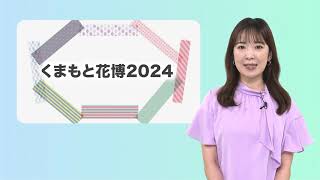 くまもと花博2024